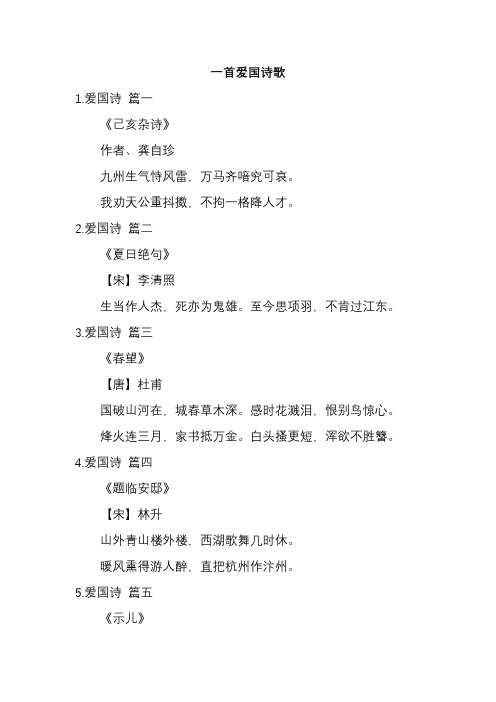 一首爱国诗歌

1.爱国诗 篇一

《己亥杂诗》

作者、龚自珍

九州生气恃风雷，万马齐喑究可哀。

我劝天公重抖擞，不拘一格降人才。

2.爱国诗 篇二

《夏日绝句》

【宋】李清照

生当作人杰，死亦为鬼雄。至今思项羽，不肯过江东。

3.爱国诗 篇三

《春望》

【唐】杜甫

国破山河在，城春草木深。感时花溅泪，恨别鸟惊心。

烽火连三月，家书抵万金。白头搔更短，浑欲不胜簪。

4.爱国诗 篇四

《题临安邸》

【宋】林升

山外青山楼外楼，西湖歌舞几时休。

暖风熏得游人醉，直把杭州作汴州。

5.爱国诗 篇五

《示儿》